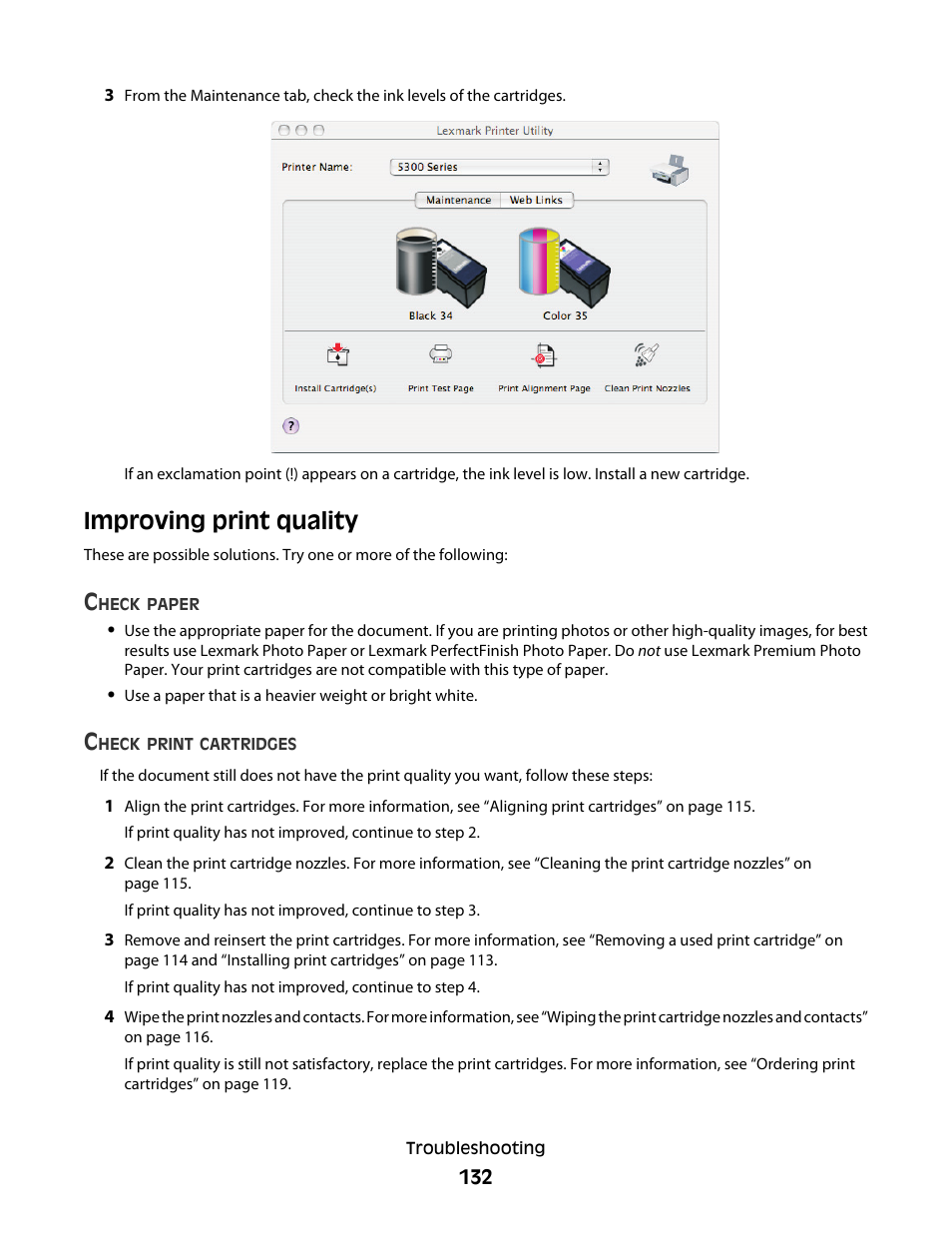 3 From the Maintenance tab, check the ink levels of the cartridges.

Lexmark Printer Utility

Printer Name: 5300 Series

Maintenance Web Links

Black 34 Color 35

Install Cartridge(s) Print Test Page Print Alignment Page Clean Print Nozzles

?

If an exclamation point (!) appears on a cartridge, the ink level is low. Install a new cartridge.

Improving print quality

These are possible solutions. Try one or more of the following:

CHECK PAPER

• Use the appropriate paper for the document. If you are printing photos or other high-quality images, for best results use Lexmark Photo Paper or Lexmark PerfectFinish Photo Paper. Do not use Lexmark Premium Photo Paper. Your print cartridges are not compatible with this type of paper.

• Use a paper that is a heavier weight or bright white.

CHECK PRINT CARTRIDGES

If the document still does not have the print quality you want, follow these steps:

1 Align the print cartridges. For more information, see "Aligning print cartridges" on page 115.

If print quality has not improved, continue to step 2.

2 Clean the print cartridge nozzles. For more information, see "Cleaning the print cartridge nozzles" on page 115.

If print quality has not improved, continue to step 3.

3 Remove and reinsert the print cartridges. For more information, see "Removing a used print cartridge" on page 114 and "Installing print cartridges" on page 113.

If print quality has not improved, continue to step 4.

4 Wipe the print nozzles and contacts. For more information, see "Wiping the print cartridge nozzles and contacts" on page 116.

If print quality is still not satisfactory, replace the print cartridges. For more information, see "Ordering print cartridges" on page 119.

Troubleshooting

132